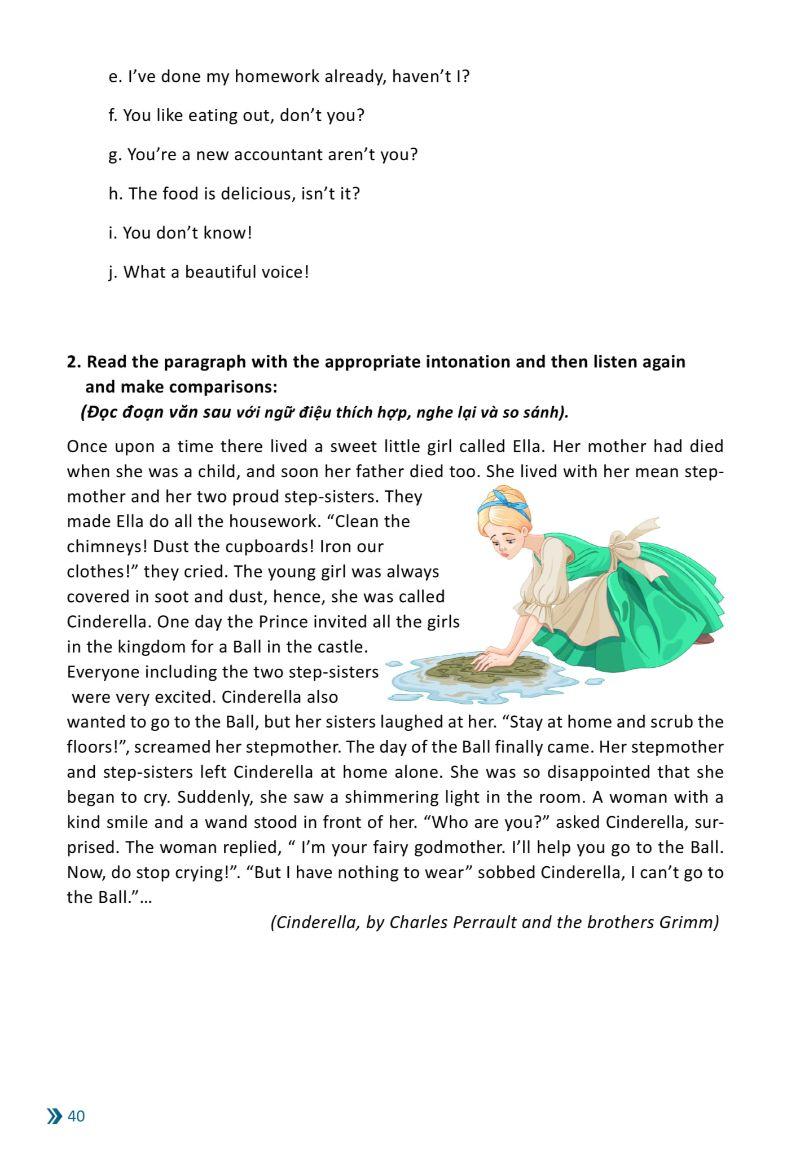 e. I've done my homework already, haven't I?

f. You like eating out, don't you?

g. You're a new accountant aren't you?

h. The food is delicious, isn't it?

i. You don't know!

j. What a beautiful voice!

2. Read the paragraph with the appropriate intonation and then listen again and make comparisons:
(Đọc đoạn văn sau với ngữ điệu thích hợp, nghe lại và so sánh).

Once upon a time there lived a sweet little girl called Ella. Her mother had died when she was a child, and soon her father died too. She lived with her mean stepmother and her two proud step-sisters. They made Ella do all the housework. "Clean the chimneys! Dust the cupboards! Iron our clothes!" they cried. The young girl was always covered in soot and dust, hence, she was called Cinderella. One day the Prince invited all the girls in the kingdom for a Ball in the castle. Everyone including the two step-sisters were very excited. Cinderella also wanted to go to the Ball, but her sisters laughed at her. "Stay at home and scrub the floors!", screamed her stepmother. The day of the Ball finally came. Her stepmother and step-sisters left Cinderella at home alone. She was so disappointed that she began to cry. Suddenly, she saw a shimmering light in the room. A woman with a kind smile and a wand stood in front of her. "Who are you?" asked Cinderella, surprised. The woman replied, " I'm your fairy godmother. I'll help you go to the Ball. Now, do stop crying!". "But I have nothing to wear" sobbed Cinderella, I can't go to the Ball."…

(Cinderella, by Charles Perrault and the brothers Grimm)

40